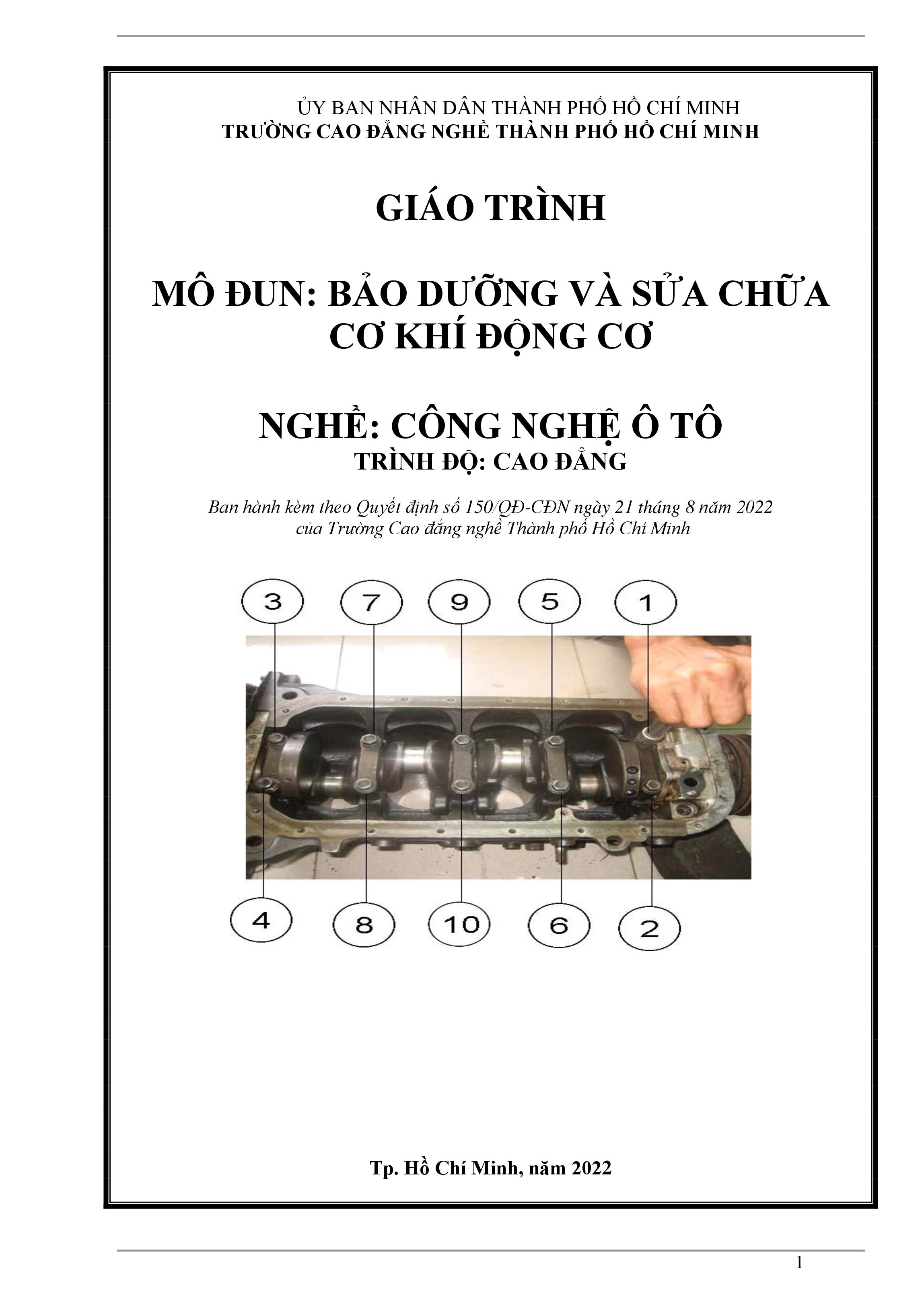 ỦY BAN NHÂN DÂN THÀNH PHỐ HỒ CHÍ MINH
TRƯỜNG CAO ĐẲNG NGHỀ THÀNH PHỐ HỒ CHÍ MINH

GIÁO TRÌNH

MÔ ĐUN: BẢO DƯỠNG VÀ SỬA CHỮA CƠ KHÍ ĐỘNG CƠ

NGHỀ: CÔNG NGHỆ Ô TÔ
TRÌNH ĐỘ: CAO ĐẲNG

Ban hành kèm theo Quyết định số 150/QĐ-CĐN ngày 21 tháng 8 năm 2022 của Trường Cao đẳng nghề Thành phố Hồ Chí Minh

3 7 9 5 1

4 8 10 6 2

Tp. Hồ Chí Minh, năm 2022

1